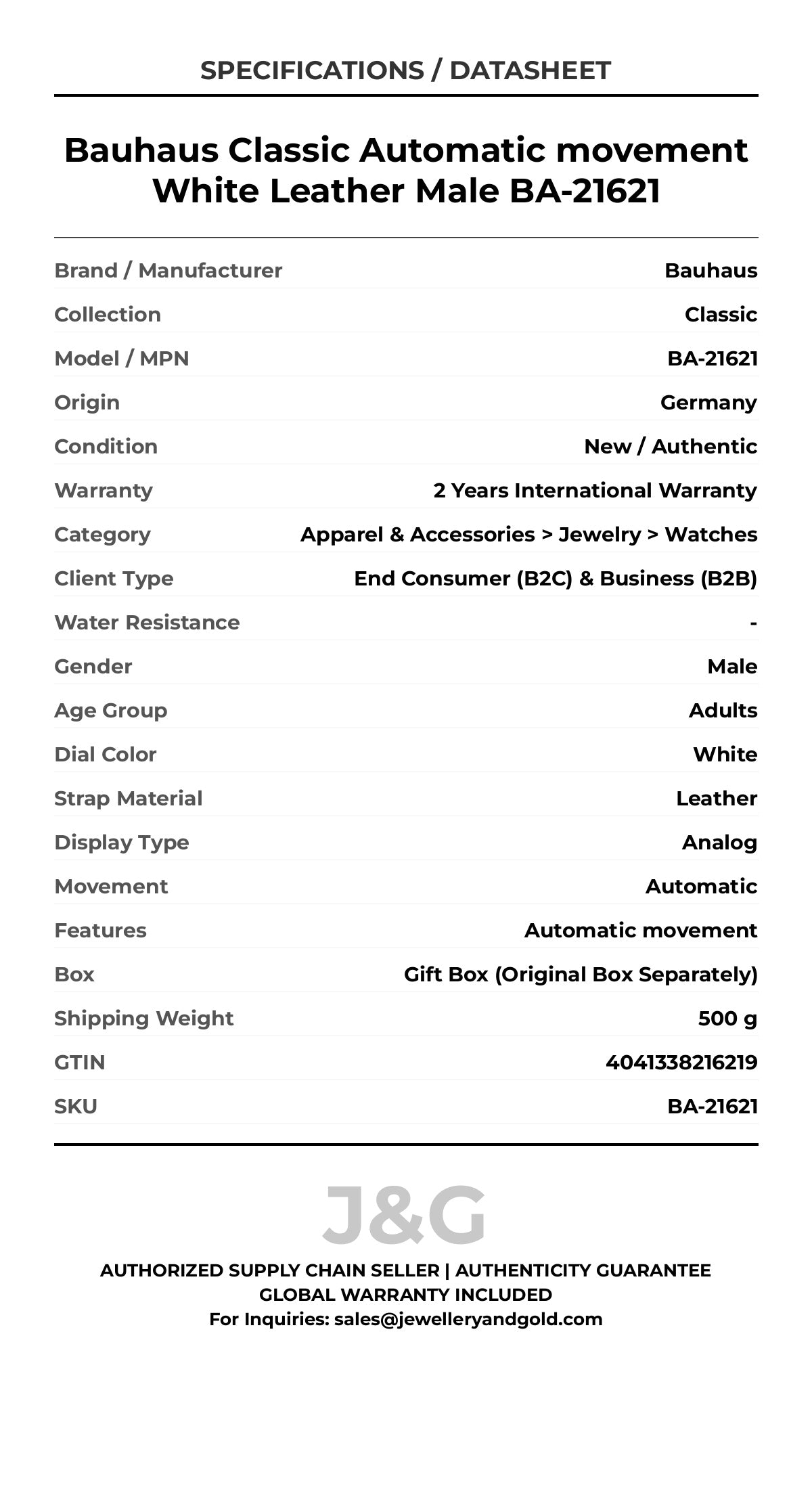 SPECIFICATIONS / DATASHEET

Bauhaus Classic Automatic movement White Leather Male BA-21621

| | |
|---|---|
| Brand / Manufacturer | Bauhaus |
| Collection | Classic |
| Model / MPN | BA-21621 |
| Origin | Germany |
| Condition | New / Authentic |
| Warranty | 2 Years International Warranty |
| Category | Apparel & Accessories > Jewelry > Watches |
| Client Type | End Consumer (B2C) & Business (B2B) |
| Water Resistance | - |
| Gender | Male |
| Age Group | Adults |
| Dial Color | White |
| Strap Material | Leather |
| Display Type | Analog |
| Movement | Automatic |
| Features | Automatic movement |
| Box | Gift Box (Original Box Separately) |
| Shipping Weight | 500 g |
| GTIN | 4041338216219 |
| SKU | BA-21621 |

J&G

AUTHORIZED SUPPLY CHAIN SELLER | AUTHENTICITY GUARANTEE
GLOBAL WARRANTY INCLUDED
For Inquiries: sales@jewelleryandgold.com